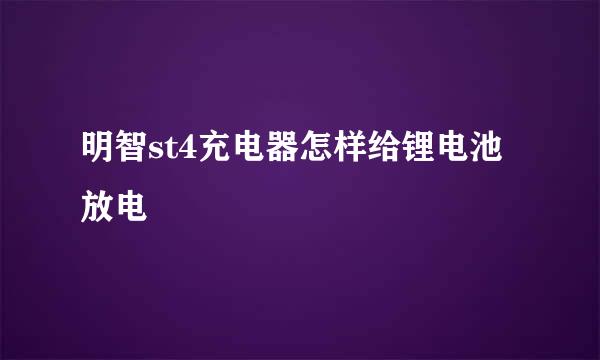 明智st4充电器怎样给锂电池放电